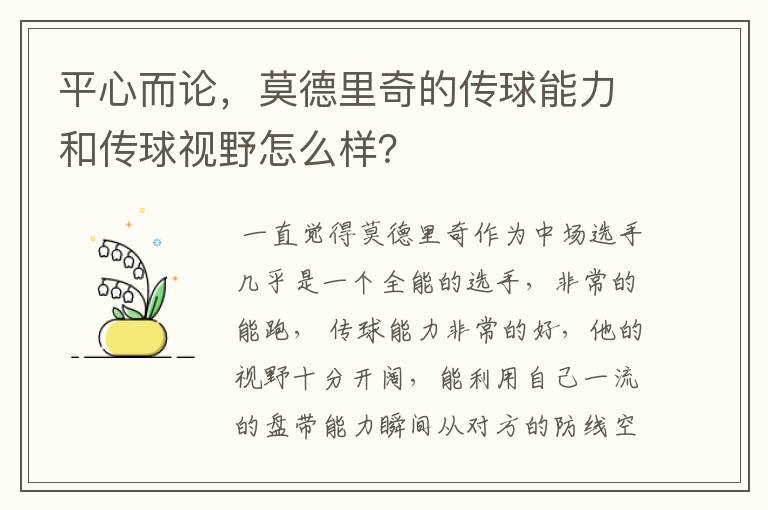 平心而论，莫德里奇的传球能力和传球视野怎么样?

一直觉得莫德里奇作为中场选手几乎是一个全能的选手，非常的能跑，传球能力非常的好，他的视野十分开阔，能利用自己一流的盘带能力瞬间从对方的防线空